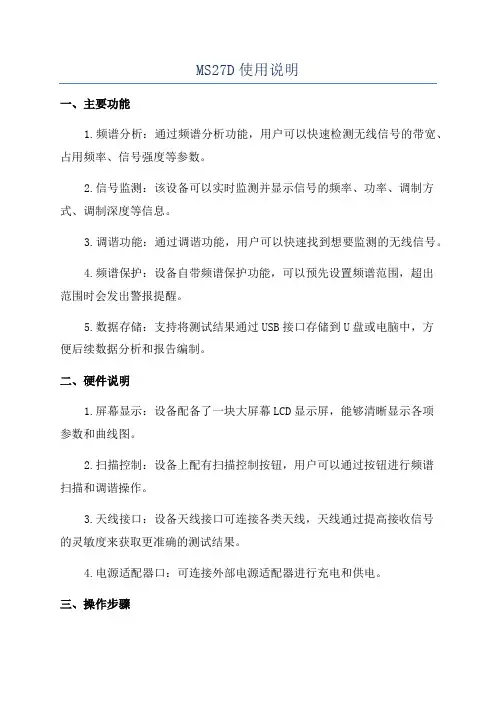 MS27D 使用说明

一、主要功能

1.频谱分析：通过频谱分析功能，用户可以快速检测无线信号的带宽、占用频率、信号强度等参数。

2.信号监测：该设备可以实时监测并显示信号的频率、功率、调制方式、调制深度等信息。

3.调谐功能：通过调谐功能，用户可以快速找到想要监测的无线信号。

4.频谱保护：设备自带频谱保护功能，可以预先设置频谱范围，超出范围时会发出警报提醒。

5.数据存储：支持将测试结果通过USB接口存储到U盘或电脑中，方便后续数据分析和报告编制。

二、硬件说明

1.屏幕显示：设备配备了一块大屏幕LCD显示屏，能够清晰显示各项参数和曲线图。

2.扫描控制：设备上配有扫描控制按钮，用户可以通过按钮进行频谱扫描和调谐操作。

3.天线接口：设备天线接口可连接各类天线，天线通过提高接收信号的灵敏度来获取更准确的测试结果。

4.电源适配器口：可连接外部电源适配器进行充电和供电。

三、操作步骤